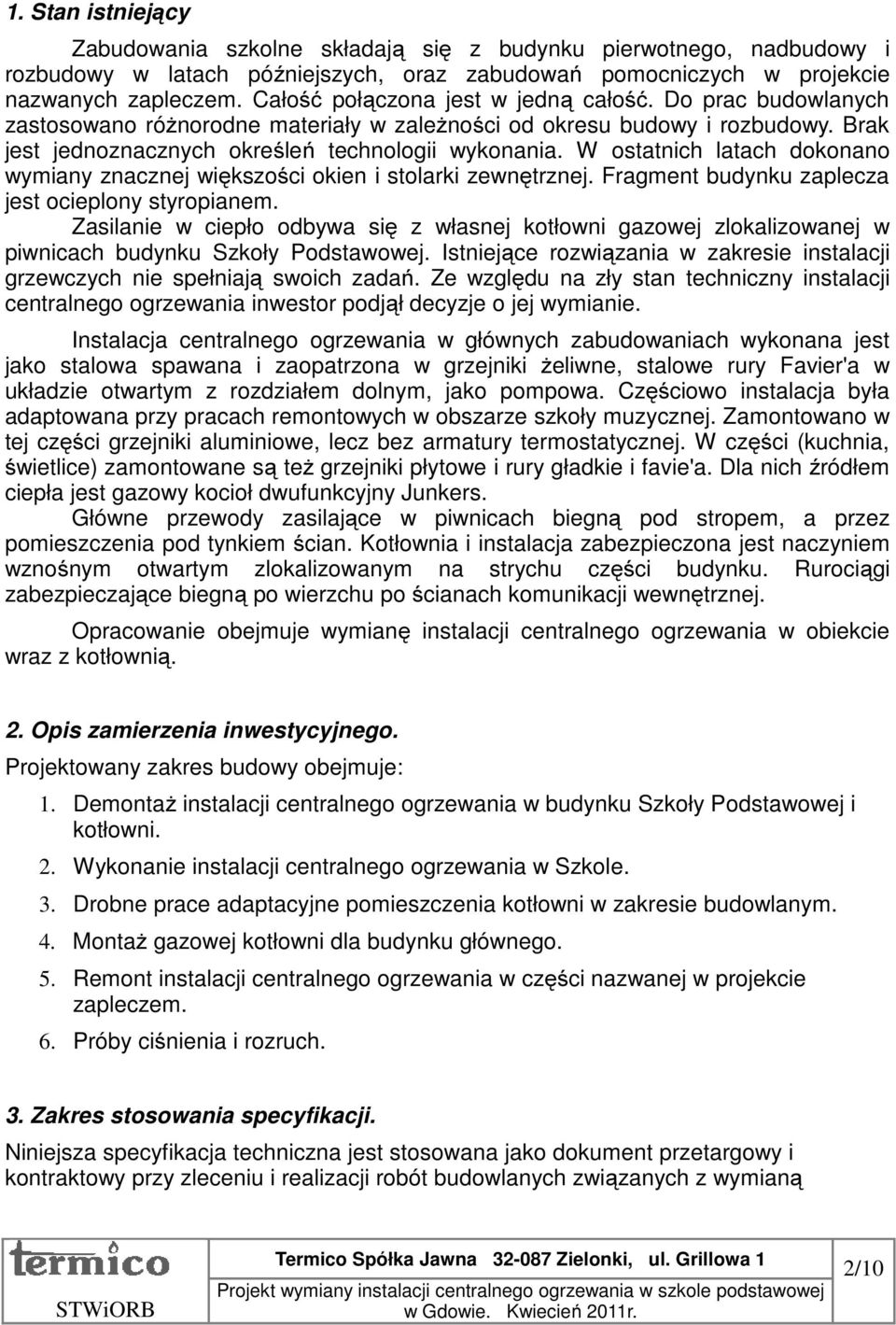 1. Stan istniejący

Zabudowania szkolne składają się z budynku pierwotnego, nadbudowy i rozbudowy w latach późniejszych, oraz zabudowań pomocniczych w projekcie nazwanych zapleczem. Całość połączona jest w jedną całość. Do prac budowlanych zastosowano różnorodne materiały w zależności od okresu budowy i rozbudowy. Brak jest jednoznacznych określeń technologii wykonania. W ostatnich latach dokonano wymiany znacznej większości okien i stolarki zewnętrznej. Fragment budynku zaplecza jest ocieplony styropianem.

Zasilanie w ciepło odbywa się z własnej kotłowni gazowej zlokalizowanej w piwnicach budynku Szkoły Podstawowej. Istniejące rozwiązania w zakresie instalacji grzewczych nie spełniają swoich zadań. Ze względu na zły stan techniczny instalacji centralnego ogrzewania inwestor podjął decyzje o jej wymianie.

Instalacja centralnego ogrzewania w głównych zabudowaniach wykonana jest jako stalowa spawana i zaopatrzona w grzejniki żeliwne, stalowe rury Favier'a w układzie otwartym z rozdziałem dolnym, jako pompowa. Częściowo instalacja była adaptowana przy pracach remontowych w obszarze szkoły muzycznej. Zamontowano w tej części grzejniki aluminiowe, lecz bez armatury termostatycznej. W części (kuchnia, świetlice) zamontowane są też grzejniki płytowe i rury gładkie i favie'a. Dla nich źródłem ciepła jest gazowy kocioł dwufunkcyjny Junkers.

Główne przewody zasilające w piwnicach biegną pod stropem, a przez pomieszczenia pod tynkiem ścian. Kotłownia i instalacja zabezpieczona jest naczyniem wznośnym otwartym zlokalizowanym na strychu części budynku. Rurociągi zabezpieczające biegną po wierzchu po ścianach komunikacji wewnętrznej.

Opracowanie obejmuje wymianę instalacji centralnego ogrzewania w obiekcie wraz z kotłownią.

2. Opis zamierzenia inwestycyjnego.

Projektowany zakres budowy obejmuje:
1. Demontaż instalacji centralnego ogrzewania w budynku Szkoły Podstawowej i kotłowni.
2. Wykonanie instalacji centralnego ogrzewania w Szkole.
3. Drobne prace adaptacyjne pomieszczenia kotłowni w zakresie budowlanym.
4. Montaż gazowej kotłowni dla budynku głównego.
5. Remont instalacji centralnego ogrzewania w części nazwanej w projekcie zapleczem.
6. Próby ciśnienia i rozruch.

3. Zakres stosowania specyfikacji.

Niniejsza specyfikacja techniczna jest stosowana jako dokument przetargowy i kontraktowy przy zleceniu i realizacji robót budowlanych związanych z wymianą

termico
STWiORB
Termico Spółka Jawna 32-087 Zielonki, ul. Grillowa 1
Projekt wymiany instalacji centralnego ogrzewania w szkole podstawowej w Gdowie. Kwiecień 2011r.
2/10